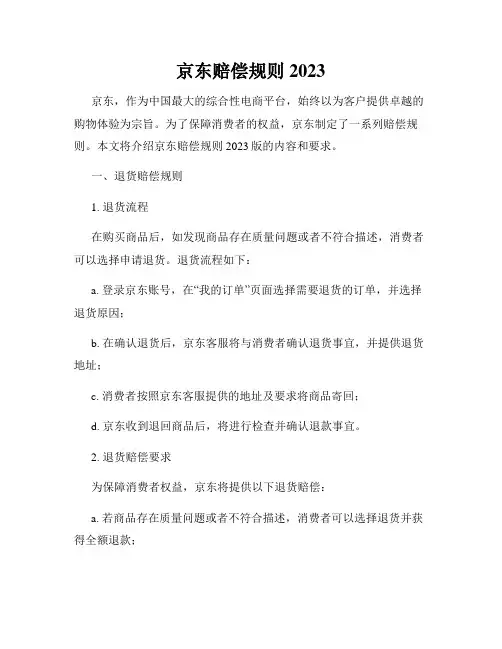 京东赔偿规则 2023

京东，作为中国最大的综合性电商平台，始终以为客户提供卓越的购物体验为宗旨。为了保障消费者的权益，京东制定了一系列赔偿规则。本文将介绍京东赔偿规则 2023 版的内容和要求。

一、退货赔偿规则

1. 退货流程

在购买商品后，如发现商品存在质量问题或者不符合描述，消费者可以选择申请退货。退货流程如下：

a. 登录京东账号，在“我的订单”页面选择需要退货的订单，并选择退货原因；

b. 在确认退货后，京东客服将与消费者确认退货事宜，并提供退货地址；

c. 消费者按照京东客服提供的地址及要求将商品寄回；

d. 京东收到退回商品后，将进行检查并确认退款事宜。

2. 退货赔偿要求

为保障消费者权益，京东将提供以下退货赔偿：

a. 若商品存在质量问题或者不符合描述，消费者可以选择退货并获得全额退款；